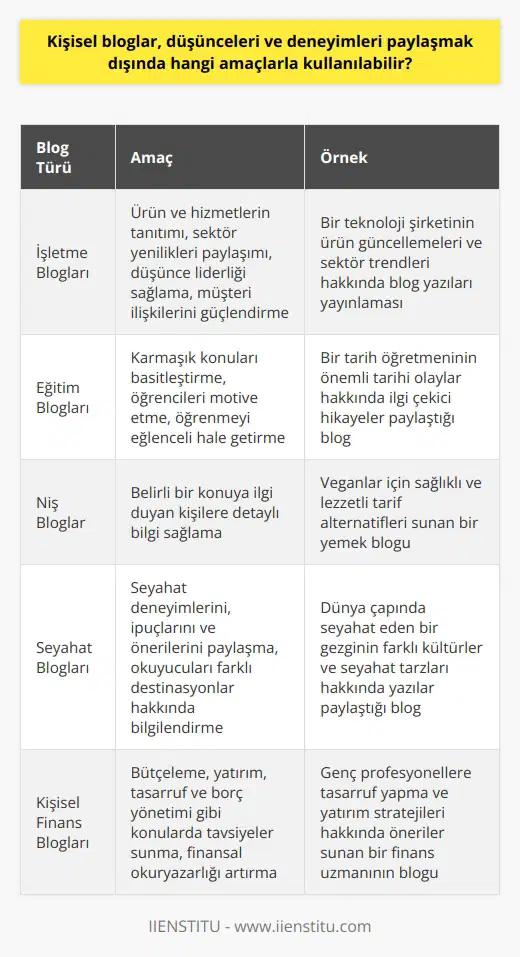 Kişisel bloglar, düşünceleri ve deneyimleri paylaşmak dışında hangi amaçlarla kullanılabilir?

| Blog Türü | Amaç | Örnek |
|---|---|---|
| İşletme Blogları | Ürün ve hizmetlerin tanıtımı, sektör yenilikleri paylaşımı, düşünce liderliği sağlama, müşteri ilişkilerini güçlendirme | Bir teknoloji şirketinin ürün güncellemeleri ve sektör trendleri hakkında blog yazıları yayınlaması |
| Eğitim Blogları | Karmaşık konuları basitleştirme, öğrencileri motive etme, öğrenmeyi eğlenceli hale getirme | Bir tarih öğretmeninin önemli tarihi olaylar hakkında ilgi çekici hikayeler paylaştığı blog |
| Niş Bloglar | Belirli bir konuya ilgi duyan kişilere detaylı bilgi sağlama | Veganlar için sağlıklı ve lezzetli tarif alternatifleri sunan bir yemek blogu |
| Seyahat Blogları | Seyahat deneyimlerini, ipuçlarını ve önerilerini paylaşma, okuyucuları farklı destinasyonlar hakkında bilgilendirme | Dünya çapında seyahat eden bir gezginin farklı kültürler ve seyahat tarzları hakkında yazılar paylaştığı blog |
| Kişisel Finans Blogları | Bütçeleme, yatırım, tasarruf ve borç yönetimi gibi konularda tavsiyeler sunma, finansal okuryazarlığı artırma | Genç profesyonellere tasarruf yapma ve yatırım stratejileri hakkında öneriler sunan bir finans uzmanının blogu |

IIENSTITU - www.iienstitu.com